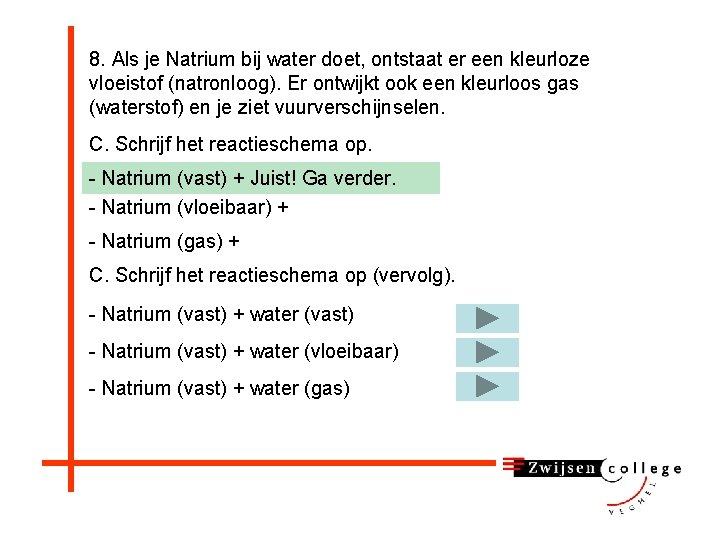 8. Als je Natrium bij water doet, ontstaat er een kleurloze vloeistof (natronloog). Er ontwijkt ook een kleurloos gas (waterstof) en je ziet vuurverschijnselen.

C. Schrijf het reactieschema op.

- Natrium (vast) + Juist! Ga verder.

- Natrium (vloeibaar) +

- Natrium (gas) +

C. Schrijf het reactieschema op (vervolg).

- Natrium (vast) + water (vast)

- Natrium (vast) + water (vloeibaar)

- Natrium (vast) + water (gas)

Zwijsen college

VEGHEL